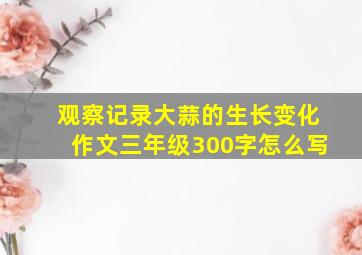 观察记录大蒜的生长变化作文三年级300字怎么写